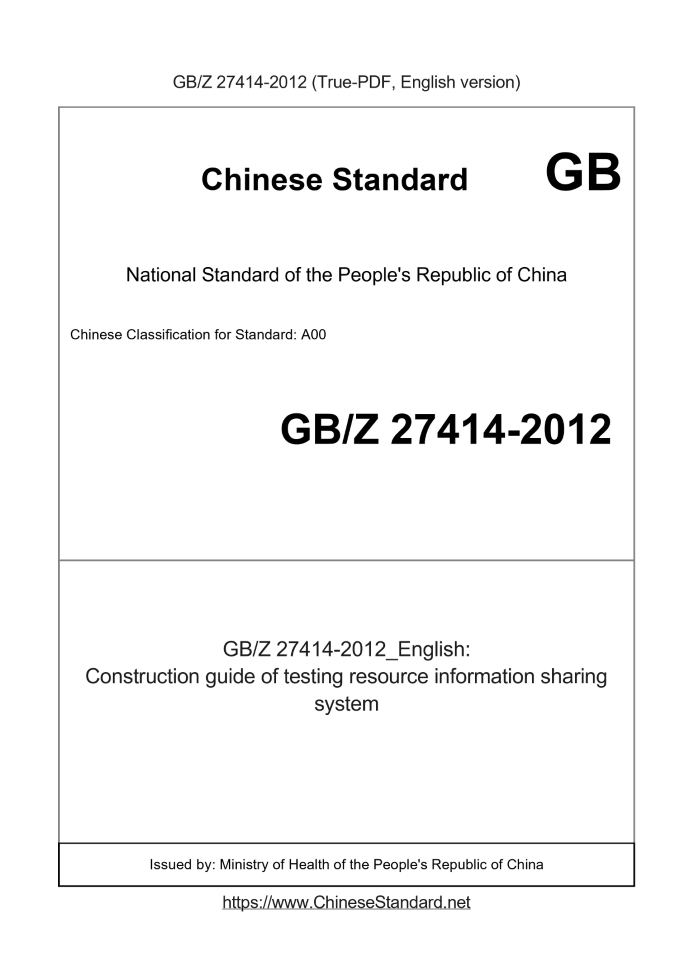 GB/Z 27414-2012 (True-PDF, English version)

Chinese Standard GB

National Standard of the People's Republic of China

Chinese Classification for Standard: A00

GB/Z 27414-2012

GB/Z 27414-2012_English:
Construction guide of testing resource information sharing system

Issued by: Ministry of Health of the People's Republic of China

https://www.ChineseStandard.net